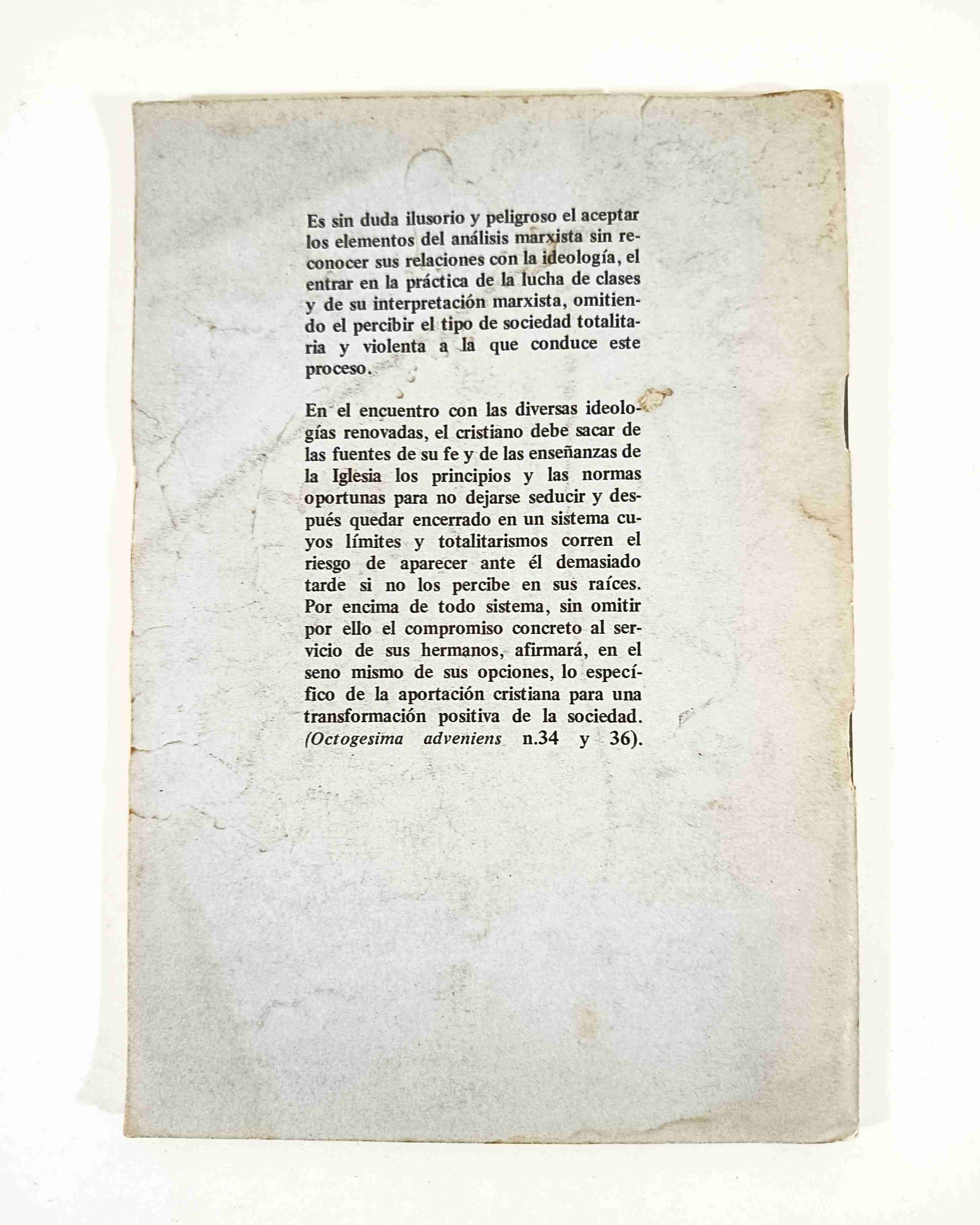 Es sin duda ilusorio y peligroso el aceptar los elementos del análisis marxista sin reconocer sus relaciones con la ideología, el entrar en la práctica de la lucha de clases y de su interpretación marxista, omitiendo el percibir el tipo de sociedad totalitaria y violenta a la que conduce este proceso.

En el encuentro con las diversas ideologías renovadas, el cristiano debe sacar de las fuentes de su fe y de las enseñanzas de la Iglesia los principios y las normas oportunas para no dejarse seducir y después quedar encerrado en un sistema cuyos límites y totalitarismos corren el riesgo de aparecer ante él demasiado tarde si no los percibe en sus raíces. Por encima de todo sistema, sin omitir por ello el compromiso concreto al servicio de sus hermanos, afirmará, en el seno mismo de sus opciones, lo específico de la aportación cristiana para una transformación positiva de la sociedad. (Octogesima adveniens n.34 y 36).